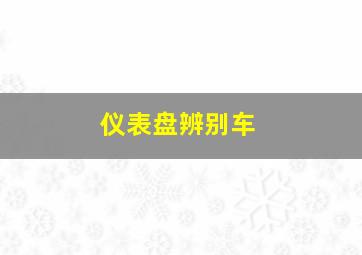 仪表盘辨别车